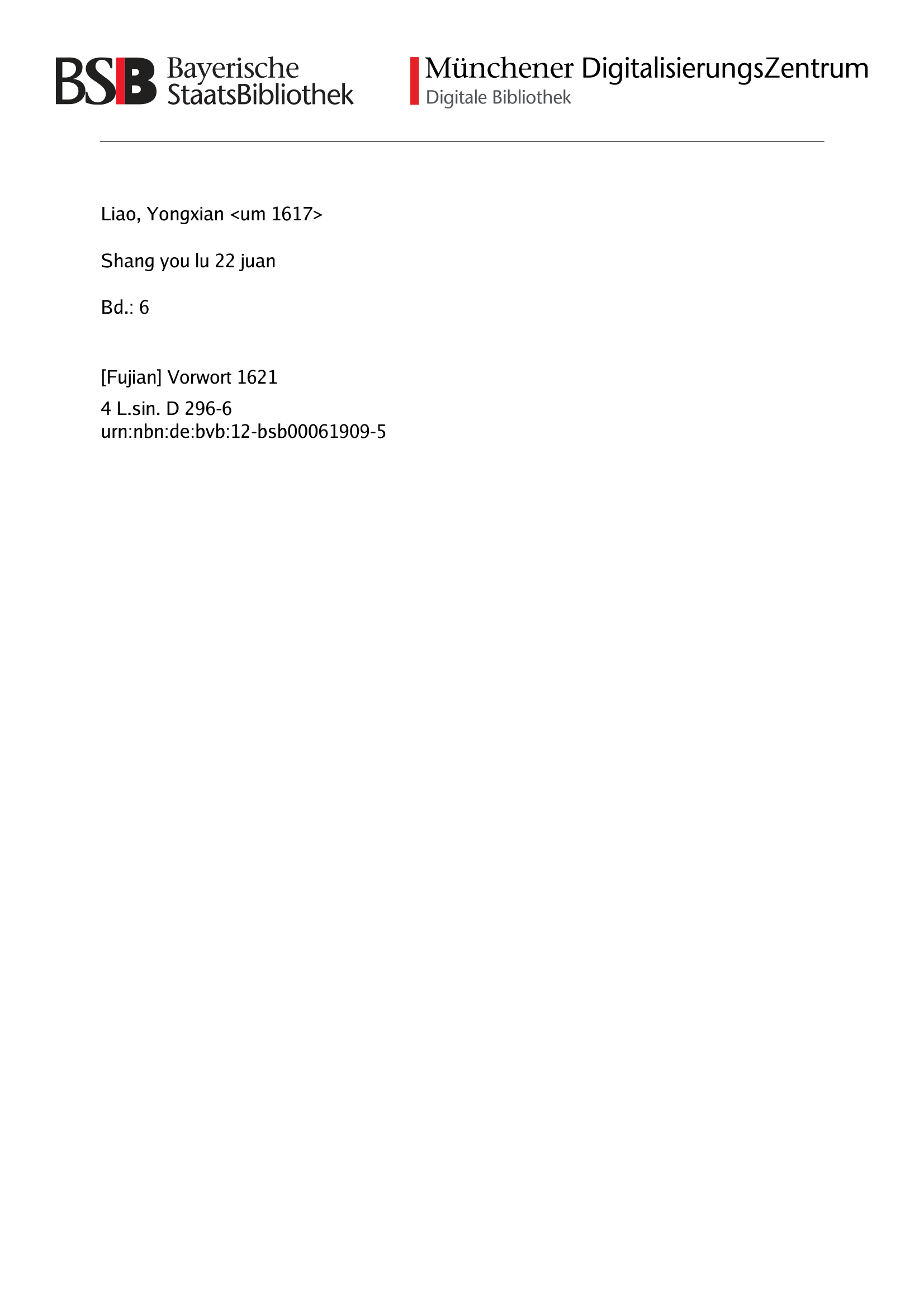 BSB Bayerische StaatsBibliothek

Münchener DigitalisierungsZentrum
Digitale Bibliothek

Liao, Yongxian <um 1617>

Shang you lu 22 juan

Bd.: 6

[Fujian] Vorwort 1621

4 L.sin. D 296-6
urn:nbn:de:bvb:12-bsb00061909-5